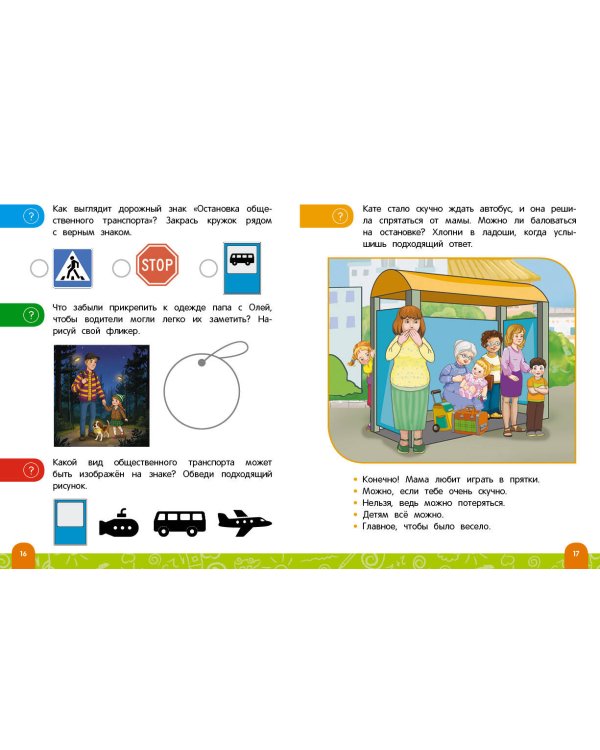 ?

Как выглядит дорожный знак «Остановка общественного транспорта»? Закрась кружок рядом с верным знаком.

STOP

?

Что забыли прикрепить к одежде папа с Олей, чтобы водители могли легко их заметить? Нарисуй свой фликер.

?

Какой вид общественного транспорта может быть изображён на знаке? Обведи подходящий рисунок.

16

?

Кате стало скучно ждать автобус, и она решила спрятаться от мамы. Можно ли баловаться на остановке? Хлопни в ладоши, когда услышишь подходящий ответ.

• Конечно! Мама любит играть в прятки.
• Можно, если тебе очень скучно.
• Нельзя, ведь можно потеряться.
• Детям всё можно.
• Главное, чтобы было весело.

17